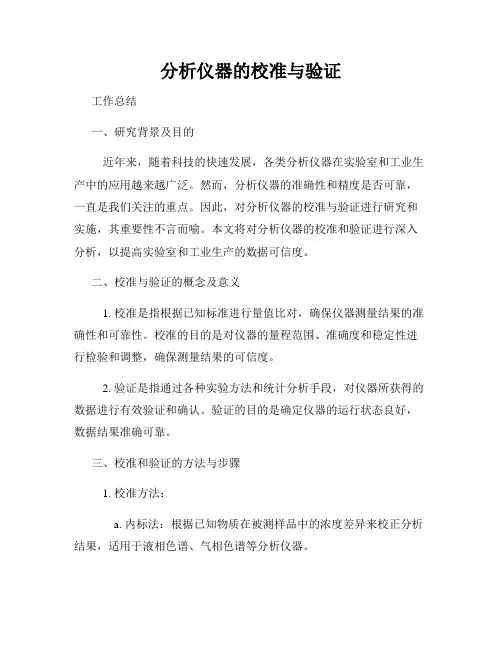 分析仪器的校准与验证

工作总结

一、研究背景及目的

近年来，随着科技的快速发展，各类分析仪器在实验室和工业生产中的应用越来越广泛。然而，分析仪器的准确性和精度是否可靠，一直是我们关注的重点。因此，对分析仪器的校准与验证进行研究和实施，其重要性不言而喻。本文将对分析仪器的校准和验证进行深入分析，以提高实验室和工业生产的数据可信度。

二、校准与验证的概念及意义

1. 校准是指根据已知标准进行量值比对，确保仪器测量结果的准确性和可靠性。校准的目的是对仪器的量程范围、准确度和稳定性进行检验和调整，确保测量结果的可信度。

2. 验证是指通过各种实验方法和统计分析手段，对仪器所获得的数据进行有效验证和确认。验证的目的是确定仪器的运行状态良好，数据结果准确可靠。

三、校准和验证的方法与步骤

1. 校准方法：

a. 内标法：根据已知物质在被测样品中的浓度差异来校正分析结果，适用于液相色谱、气相色谱等分析仪器。